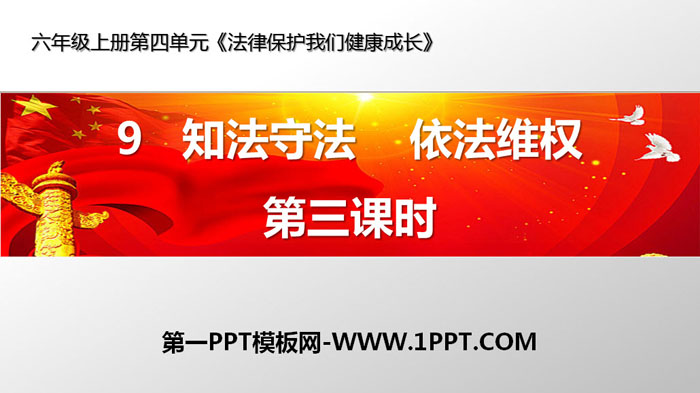 六年级上册第四单元《法律保护我们健康成长》

9 知法守法 依法维权

第三课时

第一PPT模板网-WWW.1PPT.COM